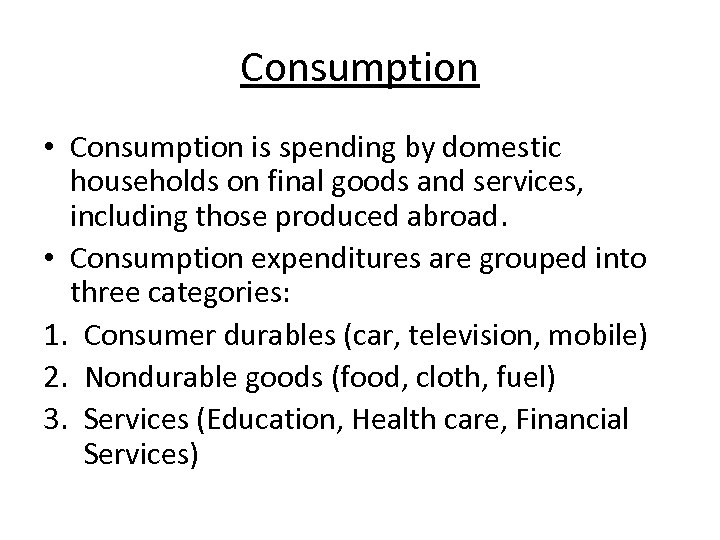 Consumption

• Consumption is spending by domestic households on final goods and services, including those produced abroad.
• Consumption expenditures are grouped into three categories:
1. Consumer durables (car, television, mobile)
2. Nondurable goods (food, cloth, fuel)
3. Services (Education, Health care, Financial Services)